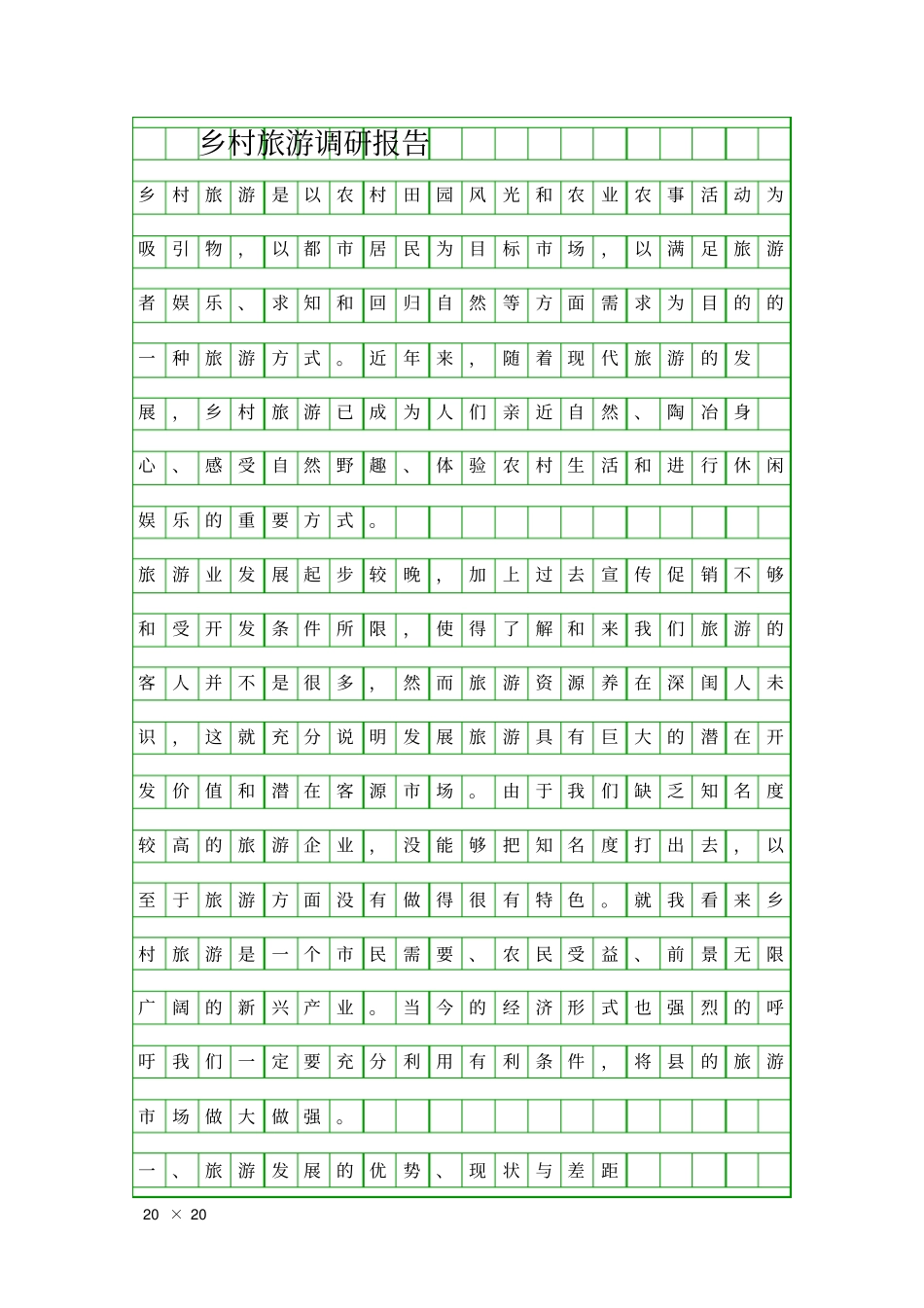 乡村旅游调研报告

乡村旅游是以农村田园风光和农业农事活动为吸引物，以都市居民为目标市场，以满足旅游者娱乐、求知和回归自然等方面需求为目的的一种旅游方式。近年来，随着现代旅游的发展，乡村旅游已成为人们亲近自然、陶冶身心、感受自然野趣、体验农村生活和进行休闲娱乐的重要方式。

旅游业发展起步较晚，加上过去宣传促销不够和受开发条件所限，使得了解和来我们旅游的客人并不是很多，然而旅游资源养在深闺人未识，这就充分说明发展旅游具有巨大的潜在开发价值和潜在客源市场。由于我们缺乏知名度较高的旅游企业，没能够把知名度打出去，以至于旅游方面没有做得很有特色。就我看来乡村旅游是一个市民需要、农民受益、前景无限广阔的新兴产业。当今的经济形式也强烈的呼吁我们一定要充分利用有利条件，将县的旅游市场做大做强。

一、旅游发展的优势、现状与差距

20 × 20